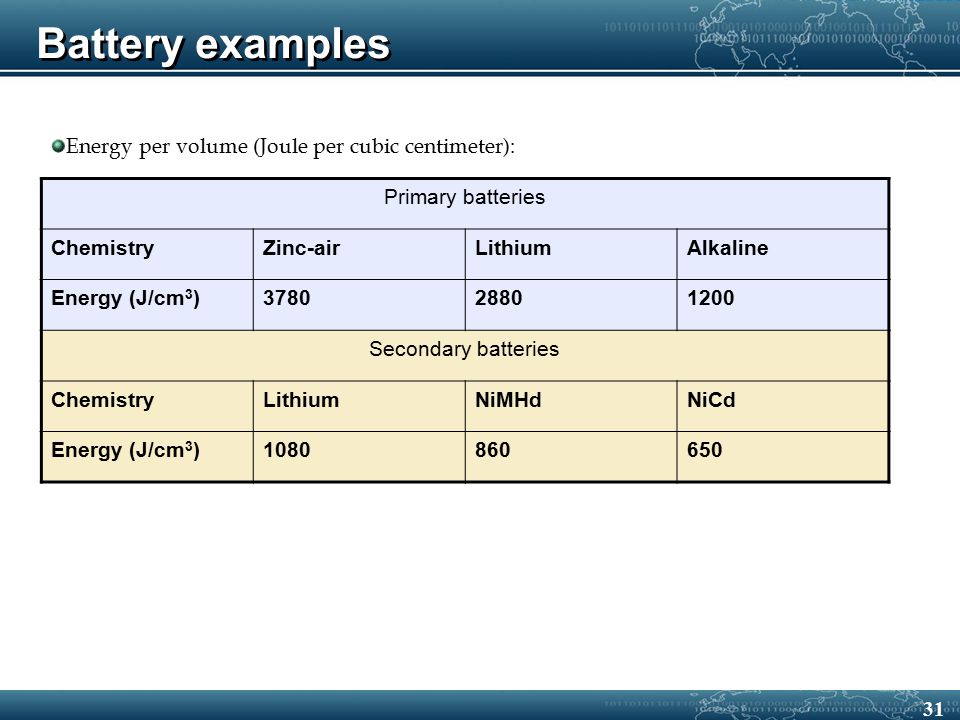 Battery examples

Energy per volume (Joule per cubic centimeter):

| Primary batteries | | | |
|---|---|---|---|
| Chemistry | Zinc-air | Lithium | Alkaline |
| Energy (J/cm$^3$) | 3780 | 2880 | 1200 |
| Secondary batteries | | | |
| Chemistry | Lithium | NiMHd | NiCd |
| Energy (J/cm$^3$) | 1080 | 860 | 650 |

31